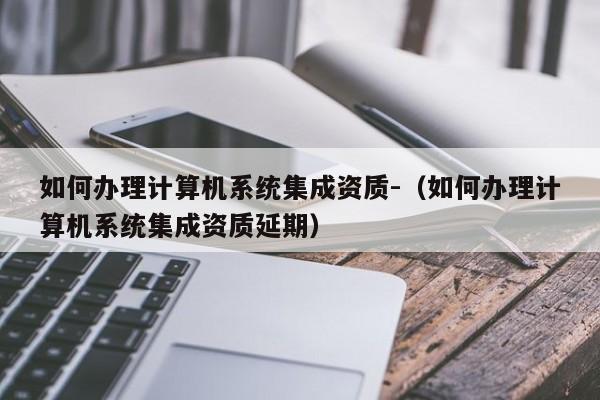 如何办理计算机系统集成资质-（如何办理计算机系统集成资质延期）